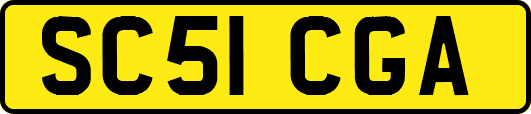 SC51 CGA